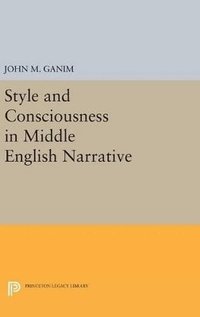 JOHN M. GANIM

Style and Consciousness in Middle English Narrative

PRINCETON LEGACY LIBRARY